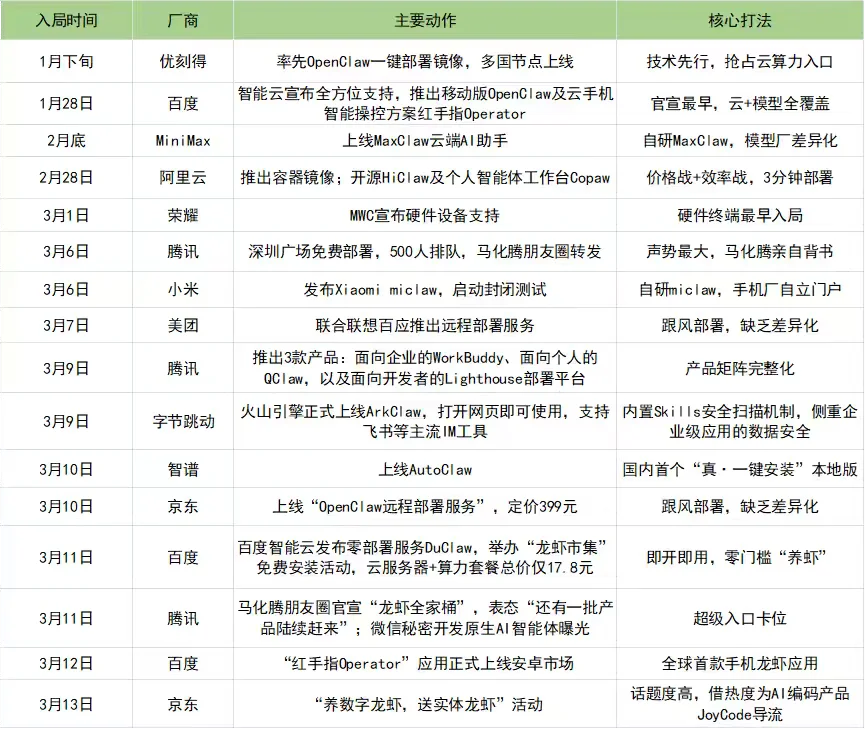 | 入局时间 | 厂商 | 主要动作 | 核心打法 |
|---|---|---|---|
| 1月下旬 | 优刻得 | 率先OpenClaw一键部署镜像，多国节点上线 | 技术先行，抢占云算力入口 |
| 1月28日 | 百度 | 智能云宣布全方位支持，推出移动版OpenClaw及云手机智能操控方案红手指Operator | 官宣最早，云+模型全覆盖 |
| 2月底 | MiniMax | 上线MaxClaw云端AI助手 | 自研MaxClaw，模型厂差异化 |
| 2月28日 | 阿里云 | 推出容器镜像；开源HiClaw及个人智能体工作台Copaw | 价格战+效率战，3分钟部署 |
| 3月1日 | 荣耀 | MWC宣布硬件设备支持 | 硬件终端最早入局 |
| 3月6日 | 腾讯 | 深圳广场免费部署，500人排队，马化腾朋友圈转发 | 声势最大，马化腾亲自背书 |
| 3月6日 | 小米 | 发布Xiaomi miclaw，启动封闭测试 | 自研miclaw，手机厂自立门户 |
| 3月7日 | 美团 | 联合联想百应推出远程部署服务 | 跟风部署，缺乏差异化 |
| 3月9日 | 腾讯 | 推出3款产品：面向企业的WorkBuddy、面向个人的QClaw，以及面向开发者的Lighthouse部署平台 | 产品矩阵完整化 |
| 3月9日 | 字节跳动 | 火山引擎正式上线ArkClaw，打开网页即可使用，支持飞书等主流IM工具 | 内置Skills安全扫描机制，侧重企业级应用的数据安全 |
| 3月10日 | 智谱 | 上线AutoClaw | 国内首个“真·一键安装”本地版 |
| 3月10日 | 京东 | 上线“OpenClaw远程部署服务”，定价399元 | 跟风部署，缺乏差异化 |
| 3月11日 | 百度 | 百度智能云发布零部署服务DuClaw，举办“龙虾市集”免费安装活动，云服务器+算力套餐总价仅17.8元 | 即开即用，零门槛“养虾” |
| 3月11日 | 腾讯 | 马化腾朋友圈官宣“龙虾全家桶”，表态“还有一批产品陆续赶来”；微信秘密开发原生AI智能体曝光 | 超级入口卡位 |
| 3月12日 | 百度 | “红手指Operator”应用正式上线安卓市场 | 全球首款手机龙虾应用 |
| 3月13日 | 京东 | “养数字龙虾，送实体龙虾”活动 | 话题度高，借热度为AI编码产品JoyCode导流 |